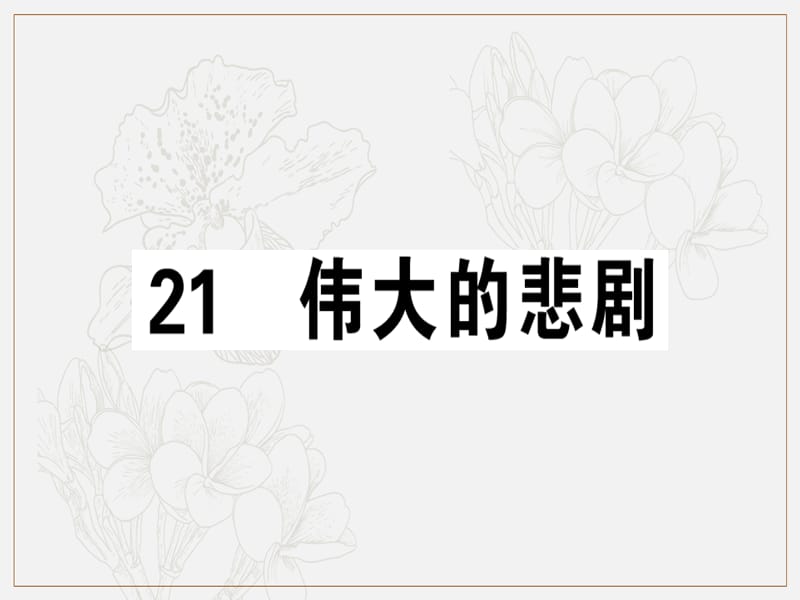 21 伟大的悲剧